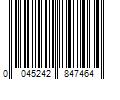 0 045242 847464